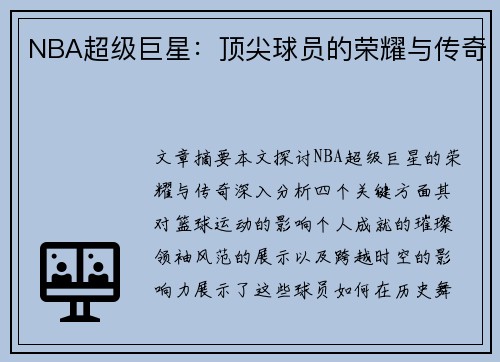 NBA超级巨星：顶尖球员的荣耀与传奇

文章摘要本文探讨NBA超级巨星的荣耀与传奇深入分析四个关键方面其对篮球运动的影响个人成就的璀璨领袖风范的展示以及跨越时空的影响力展示了这些球员如何在历史舞